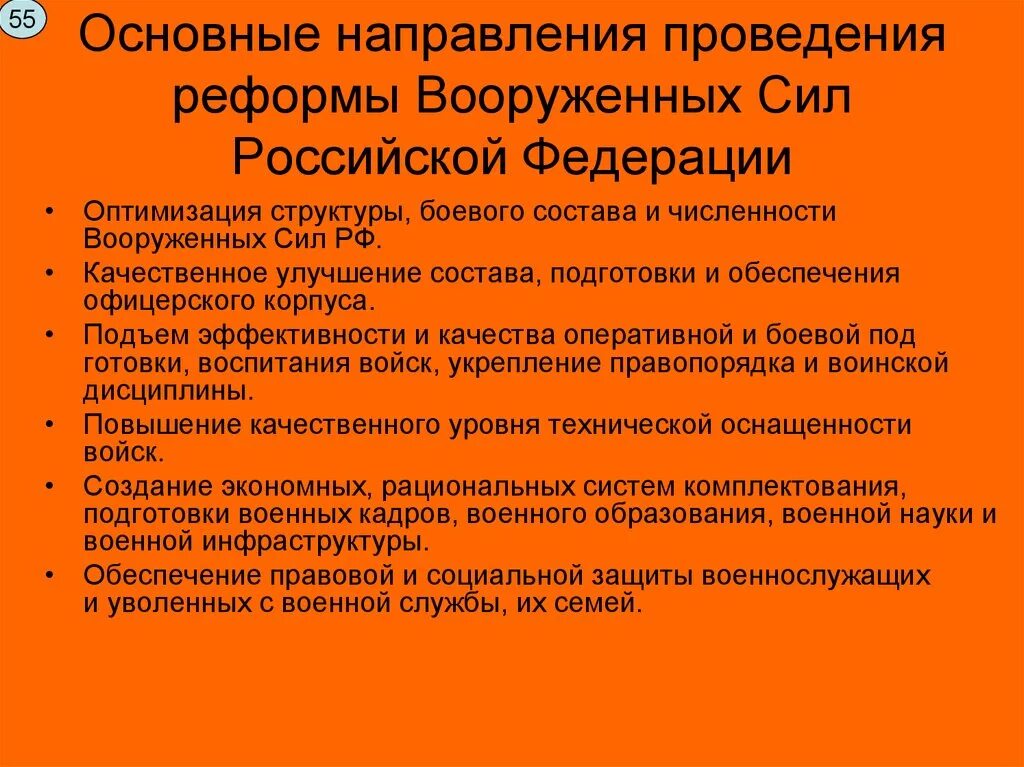 55

Основные направления проведения реформы Вооруженных Сил Российской Федерации

• Оптимизация структуры, боевого состава и численности Вооруженных Сил РФ.
• Качественное улучшение состава, подготовки и обеспечения офицерского корпуса.
• Подъем эффективности и качества оперативной и боевой под готовки, воспитания войск, укрепление правопорядка и воинской дисциплины.
• Повышение качественного уровня технической оснащенности войск.
• Создание экономных, рациональных систем комплектования, подготовки военных кадров, военного образования, военной науки и военной инфраструктуры.
• Обеспечение правовой и социальной защиты военнослужащих и уволенных с военной службы, их семей.